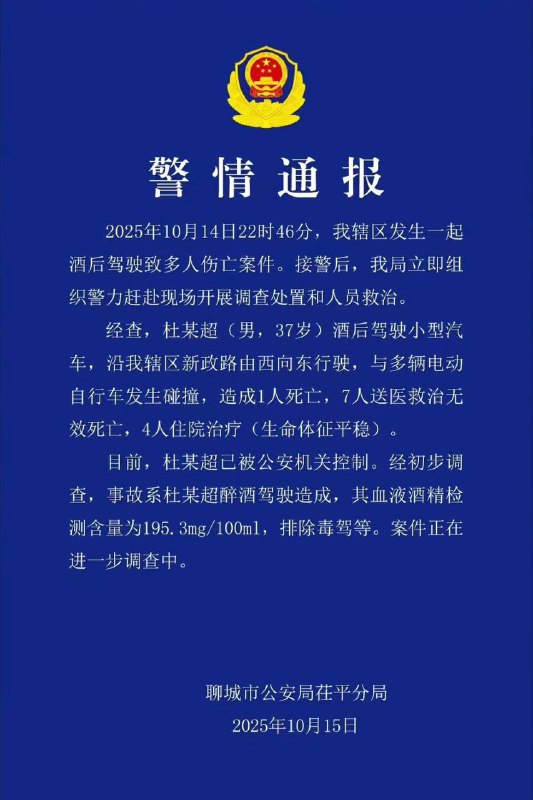 警情通报

2025年10月14日22时46分，我辖区发生一起酒后驾驶致多人伤亡案件。接警后，我局立即组织警力赶赴现场开展调查处置和人员救治。

经查，杜某超（男，37岁）酒后驾驶小型汽车，沿我辖区新政路由西向东行驶，与多辆电动自行车发生碰撞，造成1人死亡，7人送医救治无效死亡，4人住院治疗（生命体征平稳）。

目前，杜某超已被公安机关控制。经初步调查，事故系杜某超醉酒驾驶造成，其血液酒精检测含量为195.3mg/100ml，排除毒驾等。案件正在进一步调查中。

聊城市公安局茌平分局
2025年10月15日